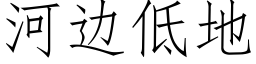 河边低地